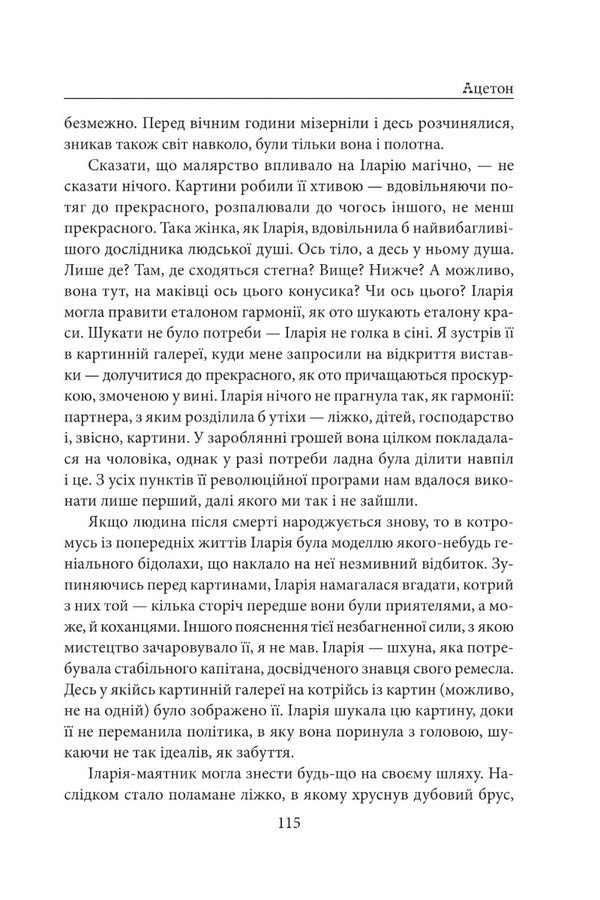 Ацетон

безмежно. Перед вічним години мізерніли і десь розчинялися, зникав також світ навколо, були тільки вона і полотна.

Сказати, що малярство впливало на Іларію магічно, — не сказати нічого. Картини робили її хтивою — вдовільняючи потяг до прекрасного, розпалювали до чогось іншого, не менш прекрасного. Така жінка, як Іларія, вдовільнила б найвибагливішого дослідника людської душі. Ось тіло, а десь у ньому душа. Лише де? Там, де сходяться стегна? Вище? Нижче? А можливо, вона тут, на маківці ось цього конусика? Чи ось цього? Іларія могла правити еталоном гармонії, як ото шукають еталону краси. Шукати не було потреби — Іларія не голка в сіні. Я зустрів її в картинній галереї, куди мене запросили на відкриття виставки — долучитися до прекрасного, як ото причащаються проскуркою, змоченою у вині. Іларія нічого не прагнула так, як гармонії: партнера, з яким розділила б утіхи — ліжко, дітей, господарство і, звісно, картини. У заробляння грошей вона цілком покладалася на чоловіка, однак у разі потреби ладна була ділити навпіл і це. З усіх пунктів її революційної програми нам вдалося виконати лише перший, далі якого ми так і не зайшли.

Якщо людина після смерті народжується знову, то в котромусь із попередніх життів Іларія була моделлю якого-небудь геніального бідолахи, що наклало на неї незмивний відбиток. Зупиняючись перед картинами, Іларія намагалася вгадати, котрий з них той — кілька сторіч передше вони були приятелями, а може, й коханцями. Іншого пояснення тієї незбагненної сили, з якою мистецтво зачаровувало її, я не мав. Іларія — шхуна, яка потребувала стабільного капітана, досвідченого знавця свого ремесла. Десь у якійсь картинній галереї на котрійсь із картин (можливо, не на одній) було зображено її. Іларія шукала цю картину, доки її не переманила політика, в яку вона поринула з головою, шукаючи не так ідеалів, як забуття.

Іларія-маятник могла знести будь-що на своєму шляху. Наслідком стало поламане ліжко, в якому хруснув дубовий брус,

115